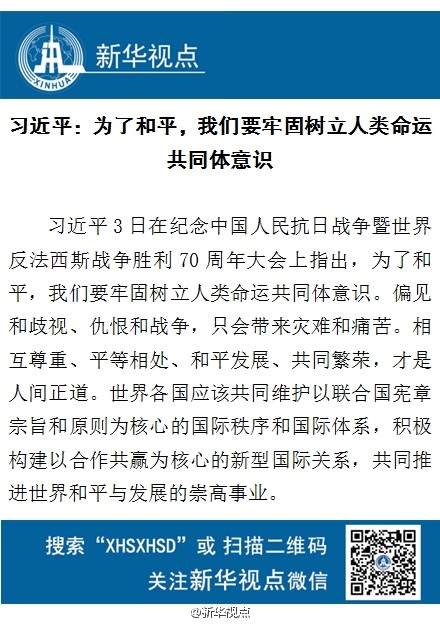 XINHUA

新华视点

习近平：为了和平，我们要牢固树立人类命运共同体意识

习近平3日在纪念中国人民抗日战争暨世界反法西斯战争胜利70周年大会上指出，为了和平，我们要牢固树立人类命运共同体意识。偏见和歧视、仇恨和战争，只会带来灾难和痛苦。相互尊重、平等相处、和平发展、共同繁荣，才是人间正道。世界各国应该共同维护以联合国宪章宗旨和原则为核心的国际秩序和国际体系，积极构建以合作共赢为核心的新型国际关系，共同推进世界和平与发展的崇高事业。

搜索“XHSXHSD”或 扫描二维码
关注新华视点微信

@新华视点